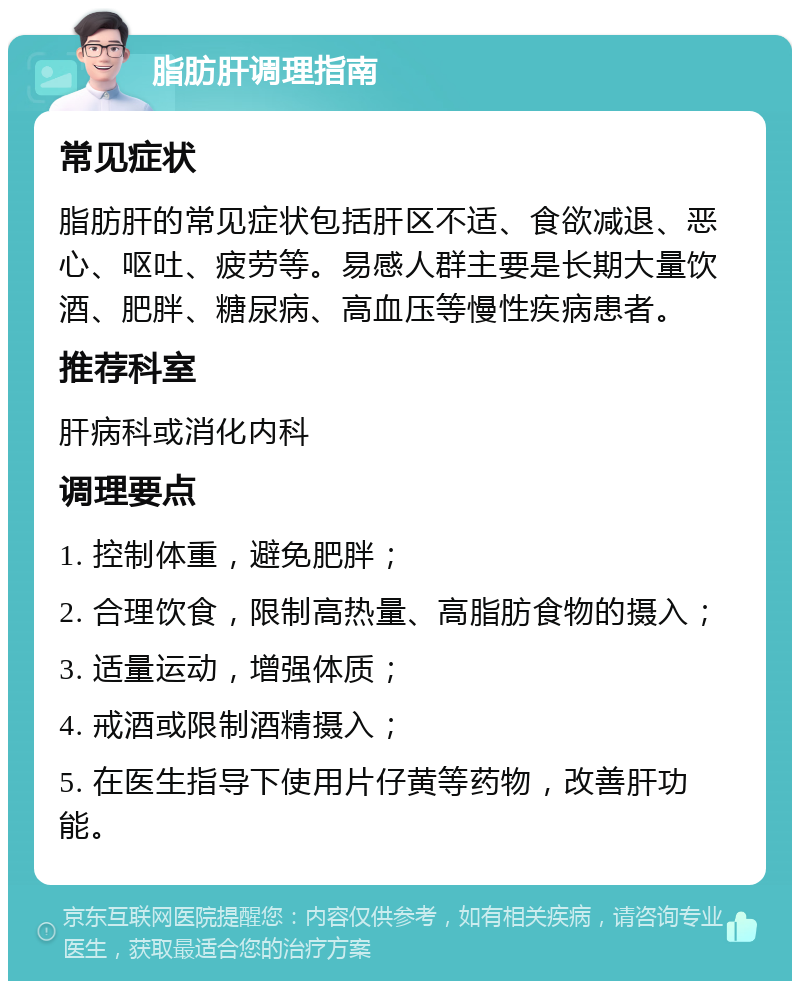 脂肪肝调理指南

常见症状

脂肪肝的常见症状包括肝区不适、食欲减退、恶心、呕吐、疲劳等。易感人群主要是长期大量饮酒、肥胖、糖尿病、高血压等慢性疾病患者。

推荐科室

肝病科或消化内科

调理要点

1. 控制体重，避免肥胖；

2. 合理饮食，限制高热量、高脂肪食物的摄入；

3. 适量运动，增强体质；

4. 戒酒或限制酒精摄入；

5. 在医生指导下使用片仔黄等药物，改善肝功能。

京东互联网医院提醒您：内容仅供参考，如有相关疾病，请咨询专业医生，获取最适合您的治疗方案